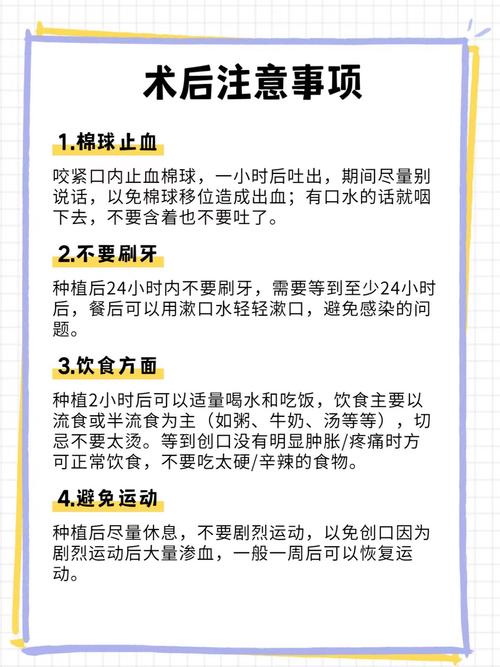 术后注意事项

1.棉球止血

咬紧口内止血棉球，一小时后吐出，期间尽量别说话，以免棉球移位造成出血；有口水的话就咽下去，不要含着也不要吐了。

2.不要刷牙

种植后24小时内不要刷牙，需要等到至少24小时后，餐后可以用漱口水轻轻漱口，避免感染的问题。

3.饮食方面

种植2小时后可以适量喝水和吃饭，饮食主要以流食或半流食为主（如粥、牛奶、汤等等），切忌不要太烫。等到创口没有明显肿胀/疼痛时方可正常饮食，不要吃太硬/辛辣的食物。

4.避免运动

种植后尽量休息，不要剧烈运动，以免创口因为剧烈运动后大量渗血，一般一周后可以恢复运动。